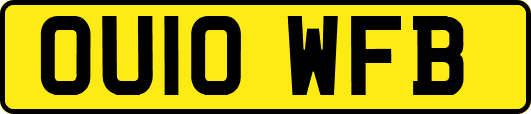 OU10 WFB